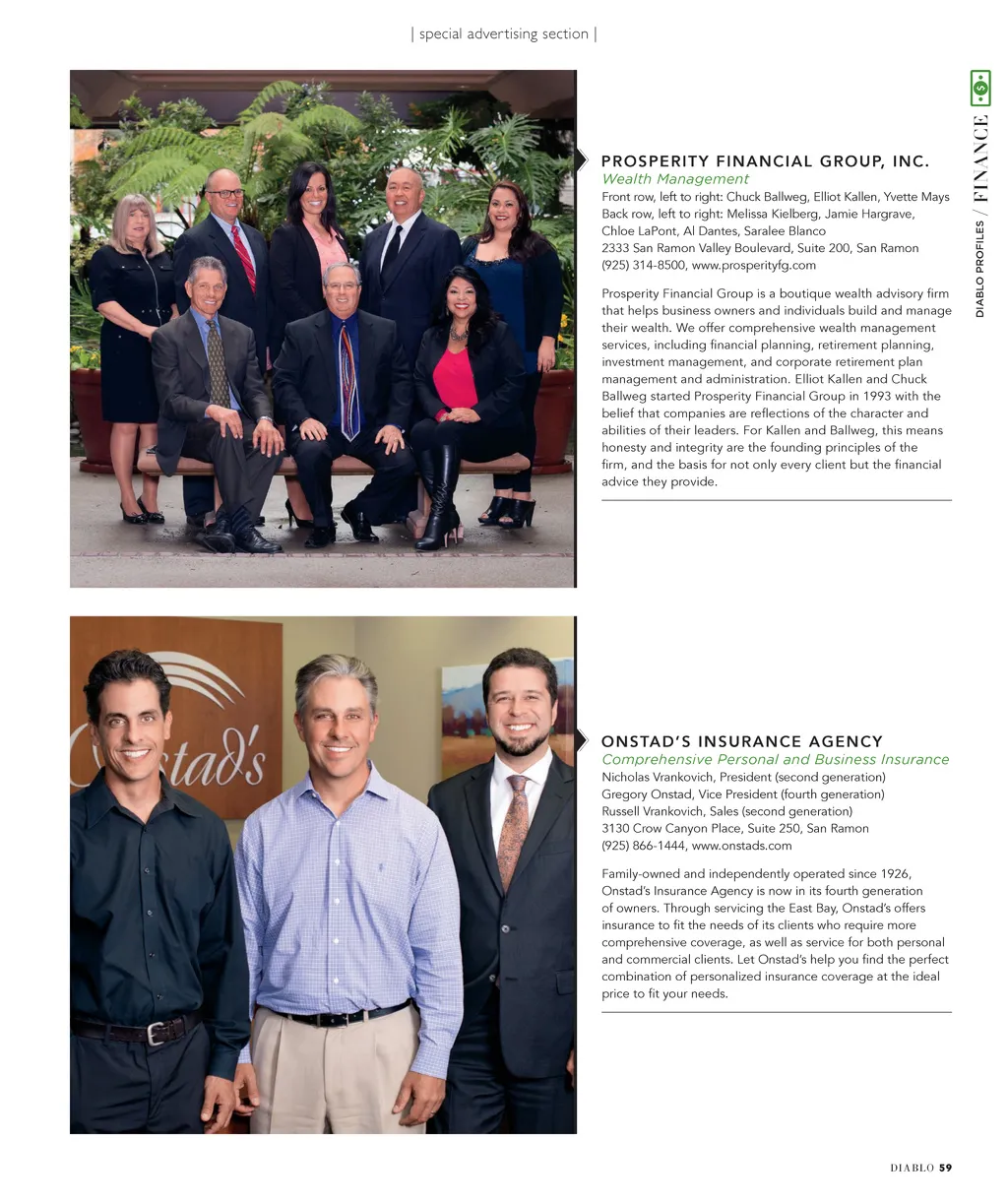 | special advertising section |

DIABLO PROFILES / FINANCE

PROSPERITY FINANCIAL GROUP, INC.
Wealth Management
Front row, left to right: Chuck Ballweg, Elliot Kallen, Yvette Mays
Back row, left to right: Melissa Kielberg, Jamie Hargrave, Chloe LaPont, Al Dantes, Saralee Blanco
2333 San Ramon Valley Boulevard, Suite 200, San Ramon
(925) 314-8500, www.prosperityfg.com

Prosperity Financial Group is a boutique wealth advisory firm that helps business owners and individuals build and manage their wealth. We offer comprehensive wealth management services, including financial planning, retirement planning, investment management, and corporate retirement plan management and administration. Elliot Kallen and Chuck Ballweg started Prosperity Financial Group in 1993 with the belief that companies are reflections of the character and abilities of their leaders. For Kallen and Ballweg, this means honesty and integrity are the founding principles of the firm, and the basis for not only every client but the financial advice they provide.

Onstad's

ONSTAD'S INSURANCE AGENCY
Comprehensive Personal and Business Insurance
Nicholas Vrankovich, President (second generation)
Gregory Onstad, Vice President (fourth generation)
Russell Vrankovich, Sales (second generation)
3130 Crow Canyon Place, Suite 250, San Ramon
(925) 866-1444, www.onstads.com

Family-owned and independently operated since 1926, Onstad's Insurance Agency is now in its fourth generation of owners. Through servicing the East Bay, Onstad's offers insurance to fit the needs of its clients who require more comprehensive coverage, as well as service for both personal and commercial clients. Let Onstad's help you find the perfect combination of personalized insurance coverage at the ideal price to fit your needs.

DIABLO 59